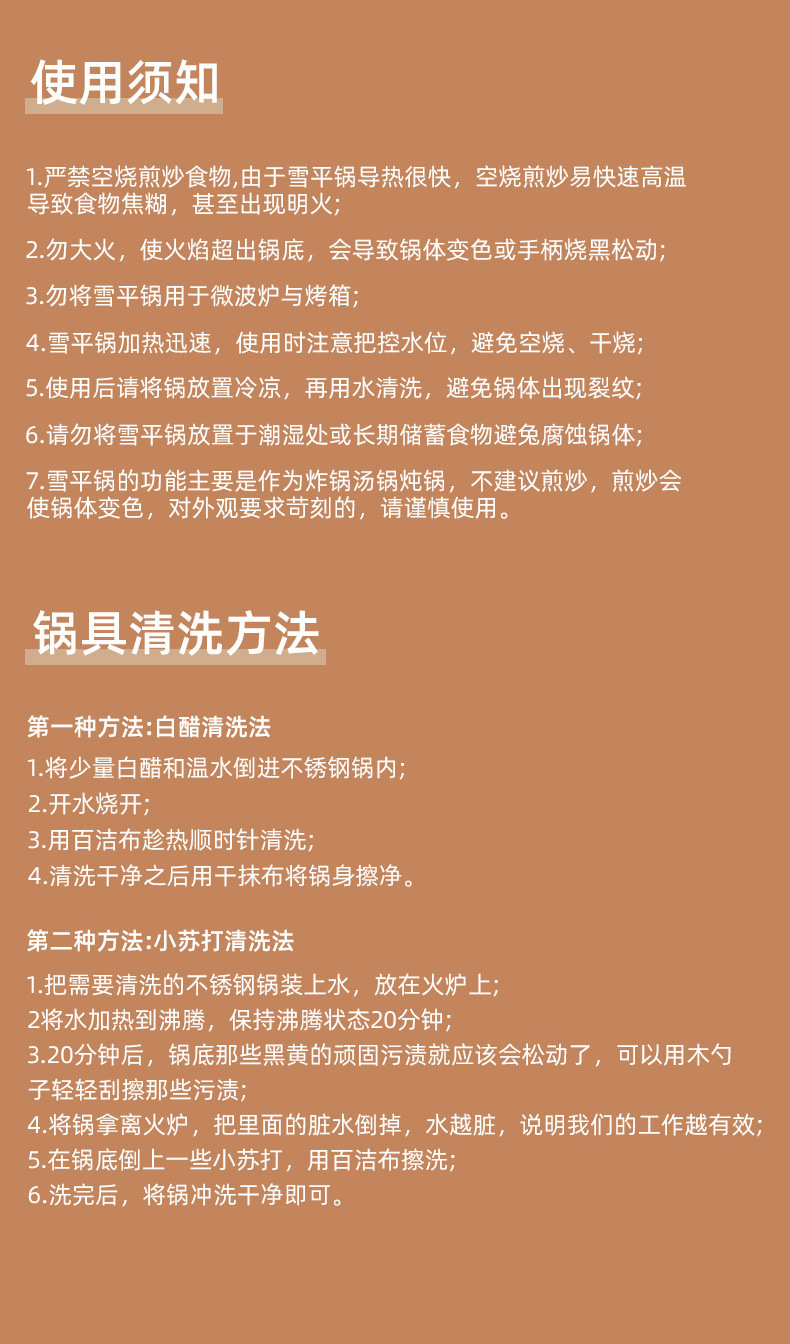 使用须知

1.严禁空烧煎炒食物,由于雪平锅导热很快，空烧煎炒易快速高温导致食物焦糊，甚至出现明火;

2.勿大火，使火焰超出锅底，会导致锅体变色或手柄烧黑松动;

3.勿将雪平锅用于微波炉与烤箱;

4.雪平锅加热迅速，使用时注意把控水位，避免空烧、干烧;

5.使用后请将锅放置冷凉，再用水清洗，避免锅体出现裂纹;

6.请勿将雪平锅放置于潮湿处或长期储蓄食物避免腐蚀锅体;

7.雪平锅的功能主要是作为炸锅汤锅炖锅，不建议煎炒，煎炒会使锅体变色，对外观要求苛刻的，请谨慎使用。

锅具清洗方法

第一种方法:白醋清洗法
1.将少量白醋和温水倒进不锈钢锅内;
2.开水烧开;
3.用百洁布趁热顺时针清洗;
4.清洗干净之后用干抹布将锅身擦净。

第二种方法:小苏打清洗法
1.把需要清洗的不锈钢锅装上水，放在火炉上;
2将水加热到沸腾，保持沸腾状态20分钟;
3.20分钟后，锅底那些黑黄的顽固污渍就应该会松动了，可以用木勺子轻轻刮擦那些污渍;
4.将锅拿离火炉，把里面的脏水倒掉，水越脏，说明我们的工作越有效;
5.在锅底倒上一些小苏打，用百洁布擦洗;
6.洗完后，将锅冲洗干净即可。